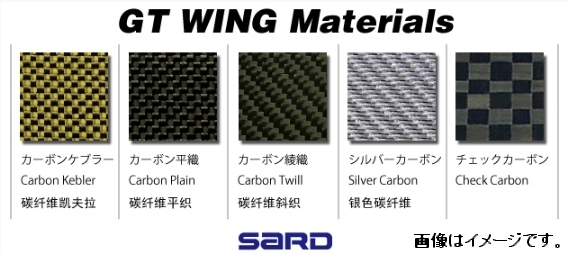 GT WING Materials

カーボンケブラー
Carbon Kebler
碳纤维凯夫拉

カーボン平織
Carbon Plain
碳纤维平织

カーボン綾織
Carbon Twill
碳纤维斜织

シルバーカーボン
Silver Carbon
银色碳纤维

チェックカーボン
Check Carbon

SARD

画像はイメージです。